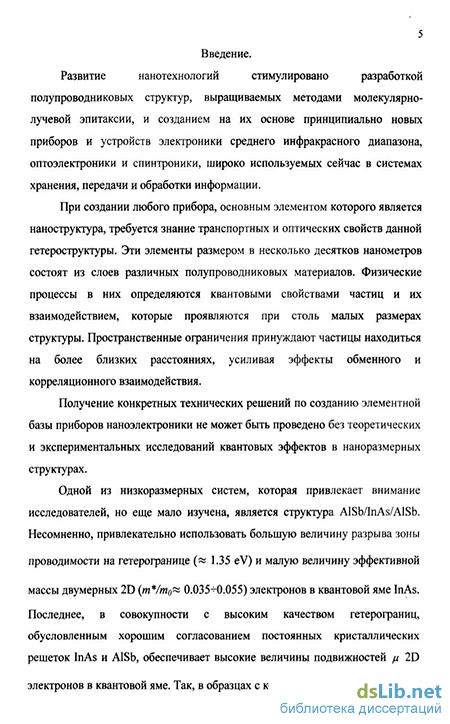 5

Введение.

Развитие нанотехнологий стимулировано разработкой полупроводниковых структур, выращиваемых методами молекулярно-лучевой эпитаксии, и созданием на их основе принципиально новых приборов и устройств электроники среднего инфракрасного диапазона, оптоэлектроники и спинтроники, широко используемых сейчас в системах хранения, передачи и обработки информации.

При создании любого прибора, основным элементом которого является наноструктура, требуется знание транспортных и оптических свойств данной гетероструктуры. Эти элементы размером в несколько десятков нанометров состоят из слоев различных полупроводниковых материалов. Физические процессы в них определяются квантовыми свойствами частиц и их взаимодействием, которые проявляются при столь малых размерах структуры. Пространственные ограничения принуждают частицы находиться на более близких расстояниях, усиливая эффекты обменного и корреляционного взаимодействия.

Получение конкретных технических решений по созданию элементной базы приборов наноэлектроники не может быть проведено без теоретических и экспериментальных исследований квантовых эффектов в наноразмерных структурах.

Одной из низкоразмерных систем, которая привлекает внимание исследователей, но еще мало изучена, является структура AlSb/InAs/AlSb. Несомненно, привлекательно использовать большую величину разрыва зоны проводимости на гетерогранице ($\approx$ 1.35 eV) и малую величину эффективной массы двумерных 2D ($m^*/m_0 \approx 0.035 \div 0.055$) электронов в квантовой яме InAs. Последнее, в совокупности с высоким качеством гетерограниц, обусловленным хорошим согласованием постоянных кристаллических решеток InAs и AlSb, обеспечивает высокие величины подвижностей $\mu$ 2D электронов в квантовой яме. Так, в образцах с к

dsLib.net
библиотека диссертаций